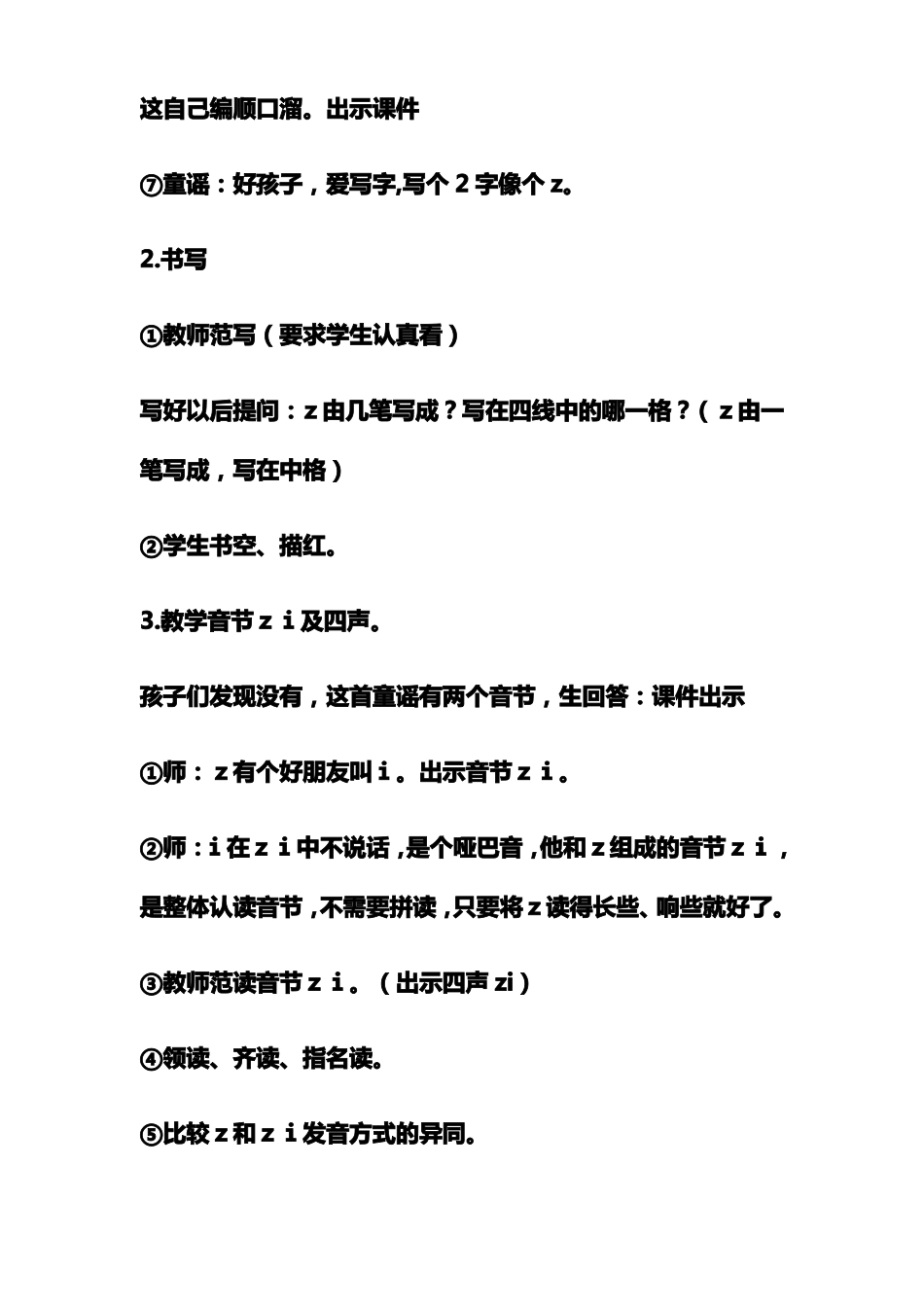 这自己编顺口溜。出示课件

⑦童谣：好孩子，爱写字,写个 2 字像个 z。

2.书写

①教师范写（要求学生认真看）

写好以后提问：z 由几笔写成？写在四线中的哪一格？（z 由一笔写成，写在中格）

②学生书空、描红。

3.教学音节 z i 及四声。

孩子们发现没有，这首童谣有两个音节，生回答：课件出示

①师：z 有个好朋友叫 i 。出示音节 z i 。

②师：i 在 z i 中不说话，是个哑巴音，他和 z 组成的音节 z i ，是整体认读音节，不需要拼读，只要将 z 读得长些、响些就好了。

③教师范读音节 z i 。（出示四声 zi）

④领读、齐读、指名读。

⑤比较 z 和 z i 发音方式的异同。